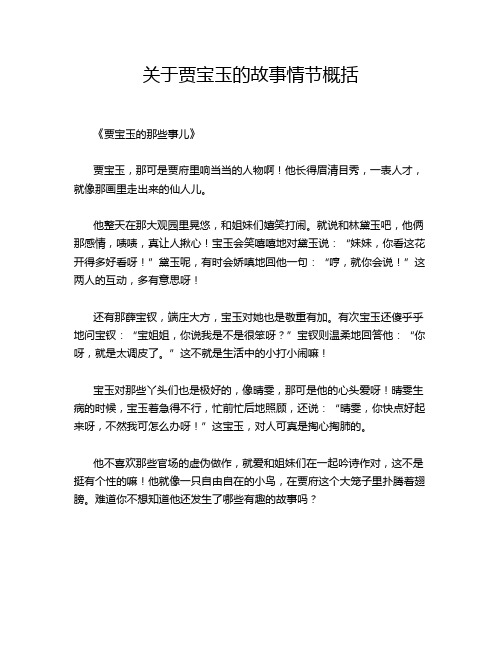 关于贾宝玉的故事情节概括

《贾宝玉的那些事儿》

贾宝玉，那可是贾府里响当当的人物啊！他长得眉清目秀，一表人才，就像那画里走出来的仙人儿。

他整天在那大观园里晃悠，和姐妹们嬉笑打闹。就说和林黛玉吧，他俩那感情，啧啧，真让人揪心！宝玉会笑嘻嘻地对黛玉说：“妹妹，你看这花开得多好看呀！”黛玉呢，有时会娇嗔地回他一句：“哼，就你会说！”这两人的互动，多有意思呀！

还有那薛宝钗，端庄大方，宝玉对她也是敬重有加。有次宝玉还傻乎乎地问宝钗：“宝姐姐，你说我是不是很笨呀？”宝钗则温柔地回答他：“你呀，就是太调皮了。”这不就是生活中的小打小闹嘛！

宝玉对那些丫头们也是极好的，像晴雯，那可是他的心头爱呀！晴雯生病的时候，宝玉着急得不行，忙前忙后地照顾，还说：“晴雯，你快点好起来呀，不然我可怎么办呀！”这宝玉，对人可真是掏心掏肺的。

他不喜欢那些官场的虚伪做作，就爱和姐妹们在一起吟诗作对，这不是挺有个性的嘛！他就像一只自由自在的小鸟，在贾府这个大笼子里扑腾着翅膀。难道你不想知道他还发生了哪些有趣的故事吗？